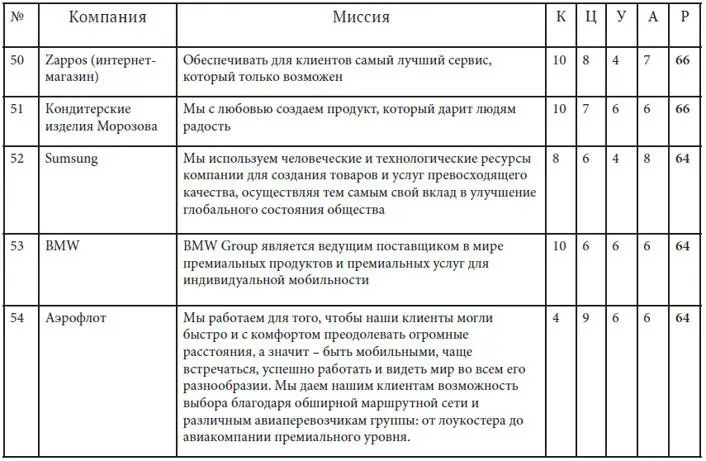 | № | Компания | Миссия | К | Ц | У | А | Р |
|---|---|---|---|---|---|---|---|
| 50 | Zappos (интернет-магазин) | Обеспечивать для клиентов самый лучший сервис, который только возможен | 10 | 8 | 4 | 7 | **66** |
| 51 | Кондитерские изделия Морозова | Мы с любовью создаем продукт, который дарит людям радость | 10 | 7 | 6 | 6 | **66** |
| 52 | Sumsung | Мы используем человеческие и технологические ресурсы компании для создания товаров и услуг превосходящего качества, осуществляя тем самым свой вклад в улучшение глобального состояния общества | 8 | 6 | 4 | 8 | **64** |
| 53 | BMW | BMW Group является ведущим поставщиком в мире премиальных продуктов и премиальных услуг для индивидуальной мобильности | 10 | 6 | 6 | 6 | **64** |
| 54 | Аэрофлот | Мы работаем для того, чтобы наши клиенты могли быстро и с комфортом преодолевать огромные расстояния, а значит – быть мобильными, чаще встречаться, успешно работать и видеть мир во всем его разнообразии. Мы даем нашим клиентам возможность выбора благодаря обширной маршрутной сети и различным авиаперевозчикам группы: от лоукостера до авиакомпании премиального уровня. | 4 | 9 | 6 | 6 | **64** |